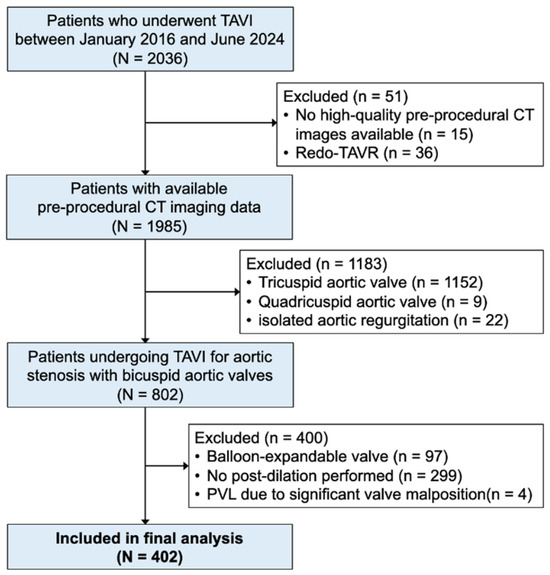 Patients who underwent TAVI between January 2016 and June 2024 (N = 2036)

Excluded (n = 51)
• No high-quality pre-procedural CT images available (n = 15)
• Redo-TAVR (n = 36)

Patients with available pre-procedural CT imaging data (N = 1985)

Excluded (n = 1183)
• Tricuspid aortic valve (n = 1152)
• Quadricuspid aortic valve (n = 9)
• isolated aortic regurgitation (n = 22)

Patients undergoing TAVI for aortic stenosis with bicuspid aortic valves (N = 802)

Excluded (n = 400)
• Balloon-expandable valve (n = 97)
• No post-dilation performed (n = 299)
• PVL due to significant valve malposition(n = 4)

Included in final analysis (N = 402)